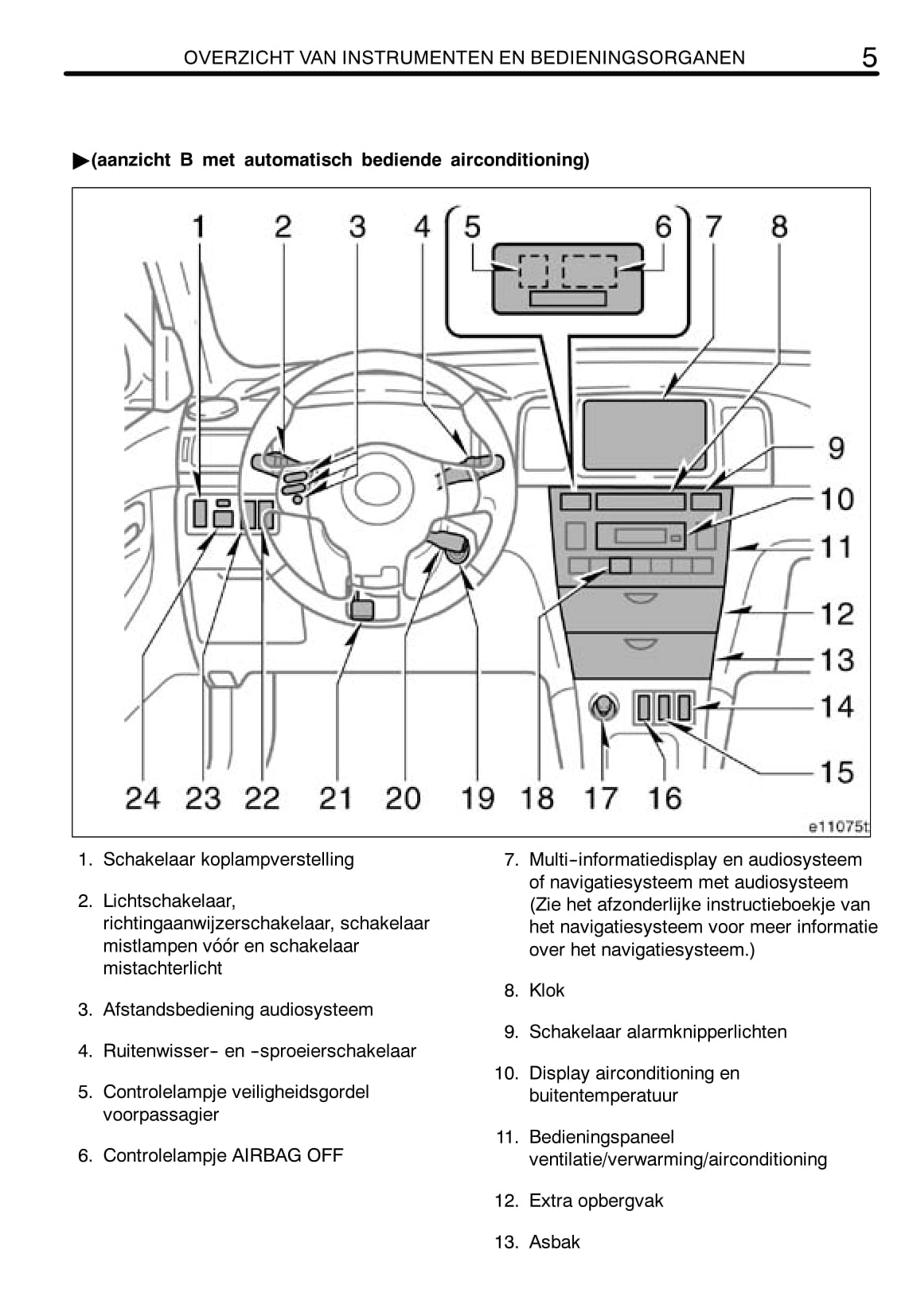 OVERZICHT VAN INSTRUMENTEN EN BEDIENINGSORGANEN 5

▶(aanzicht B met automatisch bediende airconditioning)

1 2 3 4 5 6 7 8 9 10 11 12 13 14 15 24 23 22 21 20 19 18 17 16

e11075t

1. Schakelaar koplampverstelling

2. Lichtschakelaar, richtingaanwijzerschakelaar, schakelaar mistlampen vóór en schakelaar mistachterlicht

3. Afstandsbediening audiosysteem

4. Ruitenwisser- en -sproeierschakelaar

5. Controlelampje veiligheidsgordel voorpassagier

6. Controlelampje AIRBAG OFF

7. Multi-informatiedisplay en audiosysteem of navigatiesysteem met audiosysteem (Zie het afzonderlijke instructieboekje van het navigatiesysteem voor meer informatie over het navigatiesysteem.)

8. Klok

9. Schakelaar alarmknipperlichten

10. Display airconditioning en buitentemperatuur

11. Bedieningspaneel ventilatie/verwarming/airconditioning

12. Extra opbergvak

13. Asbak